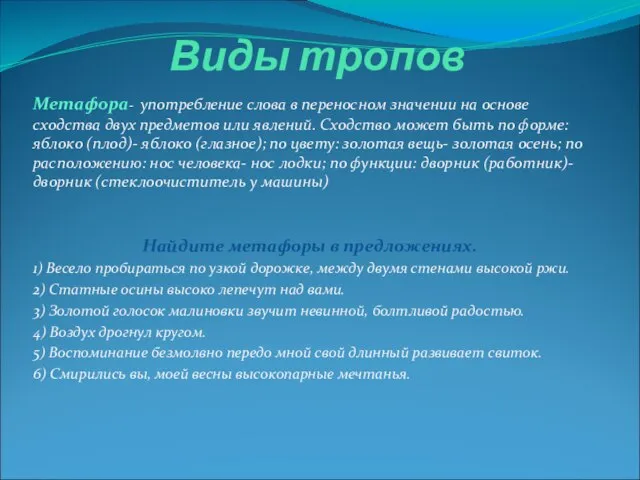 Виды тропов

Метафора- употребление слова в переносном значении на основе сходства двух предметов или явлений. Сходство может быть по форме: яблоко (плод)- яблоко (глазное); по цвету: золотая вещь- золотая осень; по расположению: нос человека- нос лодки; по функции: дворник (работник)- дворник (стеклоочиститель у машины)

Найдите метафоры в предложениях.

1) Весело пробираться по узкой дорожке, между двумя стенами высокой ржи.

2) Статные осины высоко лепечут над вами.

3) Золотой голосок малиновки звучит невинной, болтливой радостью.

4) Воздух дрогнул кругом.

5) Воспоминание безмолвно передо мной свой длинный развивает свиток.

6) Смирились вы, моей весны высокопарные мечтанья.